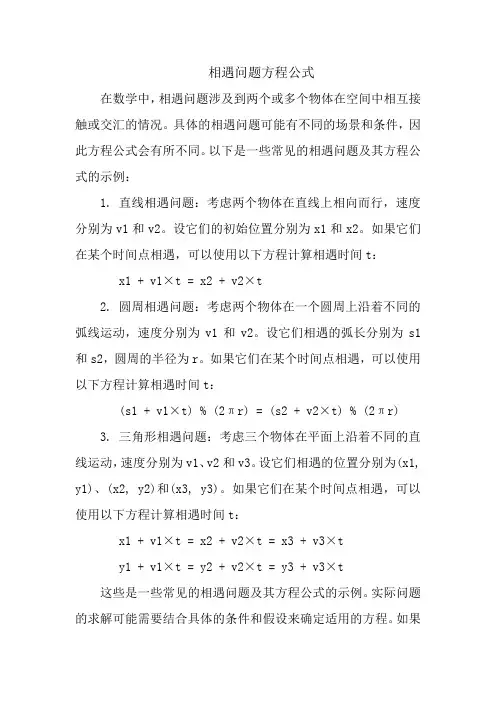 相遇问题方程公式

在数学中，相遇问题涉及到两个或多个物体在空间中相互接触或交汇的情况。具体的相遇问题可能有不同的场景和条件，因此方程公式会有所不同。以下是一些常见的相遇问题及其方程公式的示例：

1. 直线相遇问题：考虑两个物体在直线上相向而行，速度分别为 v1 和 v2。设它们的初始位置分别为 x1 和 x2。如果它们在某个时间点相遇，可以使用以下方程计算相遇时间 t：

x1 + v1×t = x2 + v2×t

2. 圆周相遇问题：考虑两个物体在一个圆周上沿着不同的弧线运动，速度分别为 v1 和 v2。设它们相遇的弧长分别为 s1 和 s2，圆周的半径为 r。如果它们在某个时间点相遇，可以使用以下方程计算相遇时间 t：

(s1 + v1×t) % (2πr) = (s2 + v2×t) % (2πr)

3. 三角形相遇问题：考虑三个物体在平面上沿着不同的直线运动，速度分别为 v1、v2 和 v3。设它们相遇的位置分别为(x1, y1)、(x2, y2)和(x3, y3)。如果它们在某个时间点相遇，可以使用以下方程计算相遇时间 t：

x1 + v1×t = x2 + v2×t = x3 + v3×t

y1 + v1×t = y2 + v2×t = y3 + v3×t

这些是一些常见的相遇问题及其方程公式的示例。实际问题的求解可能需要结合具体的条件和假设来确定适用的方程。如果